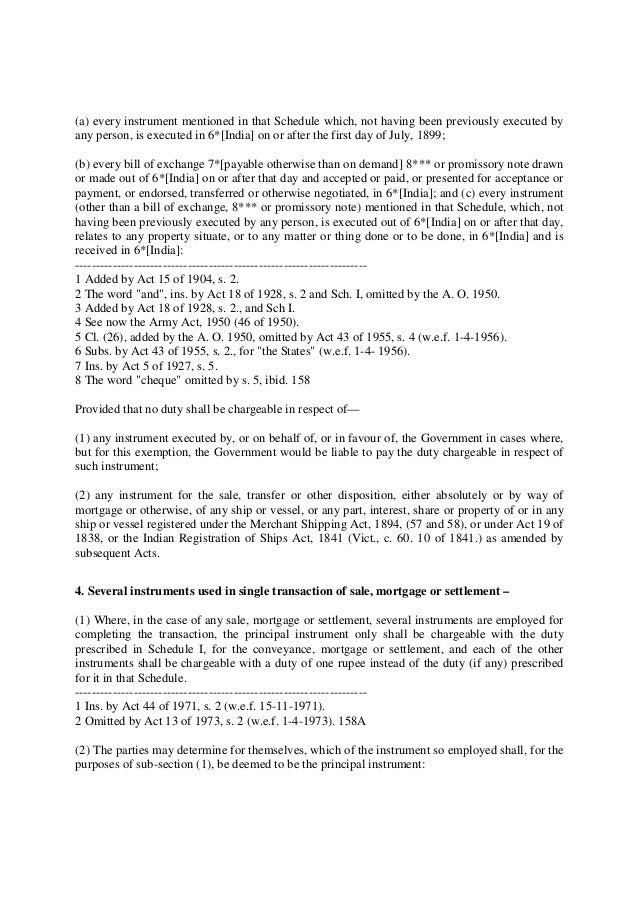 (a) every instrument mentioned in that Schedule which, not having been previously executed by any person, is executed in 6*[India] on or after the first day of July, 1899;

(b) every bill of exchange 7*[payable otherwise than on demand] 8*** or promissory note drawn or made out of 6*[India] on or after that day and accepted or paid, or presented for acceptance or payment, or endorsed, transferred or otherwise negotiated, in 6*[India]; and (c) every instrument (other than a bill of exchange, 8*** or promissory note) mentioned in that Schedule, which, not having been previously executed by any person, is executed out of 6*[India] on or after that day, relates to any property situate, or to any matter or thing done or to be done, in 6*[India] and is received in 6*[India]:
---------------------------------------------------------------------
1 Added by Act 15 of 1904, s. 2.
2 The word "and", ins. by Act 18 of 1928, s. 2 and Sch. I, omitted by the A. O. 1950.
3 Added by Act 18 of 1928, s. 2., and Sch I.
4 See now the Army Act, 1950 (46 of 1950).
5 Cl. (26), added by the A. O. 1950, omitted by Act 43 of 1955, s. 4 (w.e.f. 1-4-1956).
6 Subs. by Act 43 of 1955, s. 2., for "the States" (w.e.f. 1-4- 1956).
7 Ins. by Act 5 of 1927, s. 5.
8 The word "cheque" omitted by s. 5, ibid. 158

Provided that no duty shall be chargeable in respect of—

(1) any instrument executed by, or on behalf of, or in favour of, the Government in cases where, but for this exemption, the Government would be liable to pay the duty chargeable in respect of such instrument;

(2) any instrument for the sale, transfer or other disposition, either absolutely or by way of mortgage or otherwise, of any ship or vessel, or any part, interest, share or property of or in any ship or vessel registered under the Merchant Shipping Act, 1894, (57 and 58), or under Act 19 of 1838, or the Indian Registration of Ships Act, 1841 (Vict., c. 60. 10 of 1841.) as amended by subsequent Acts.

4. Several instruments used in single transaction of sale, mortgage or settlement –

(1) Where, in the case of any sale, mortgage or settlement, several instruments are employed for completing the transaction, the principal instrument only shall be chargeable with the duty prescribed in Schedule I, for the conveyance, mortgage or settlement, and each of the other instruments shall be chargeable with a duty of one rupee instead of the duty (if any) prescribed for it in that Schedule.
---------------------------------------------------------------------
1 Ins. by Act 44 of 1971, s. 2 (w.e.f. 15-11-1971).
2 Omitted by Act 13 of 1973, s. 2 (w.e.f. 1-4-1973). 158A

(2) The parties may determine for themselves, which of the instrument so employed shall, for the purposes of sub-section (1), be deemed to be the principal instrument: